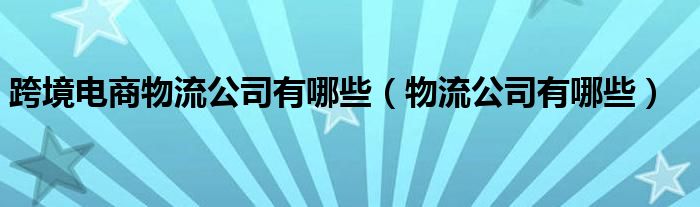 跨境电商物流公司有哪些（物流公司有哪些）